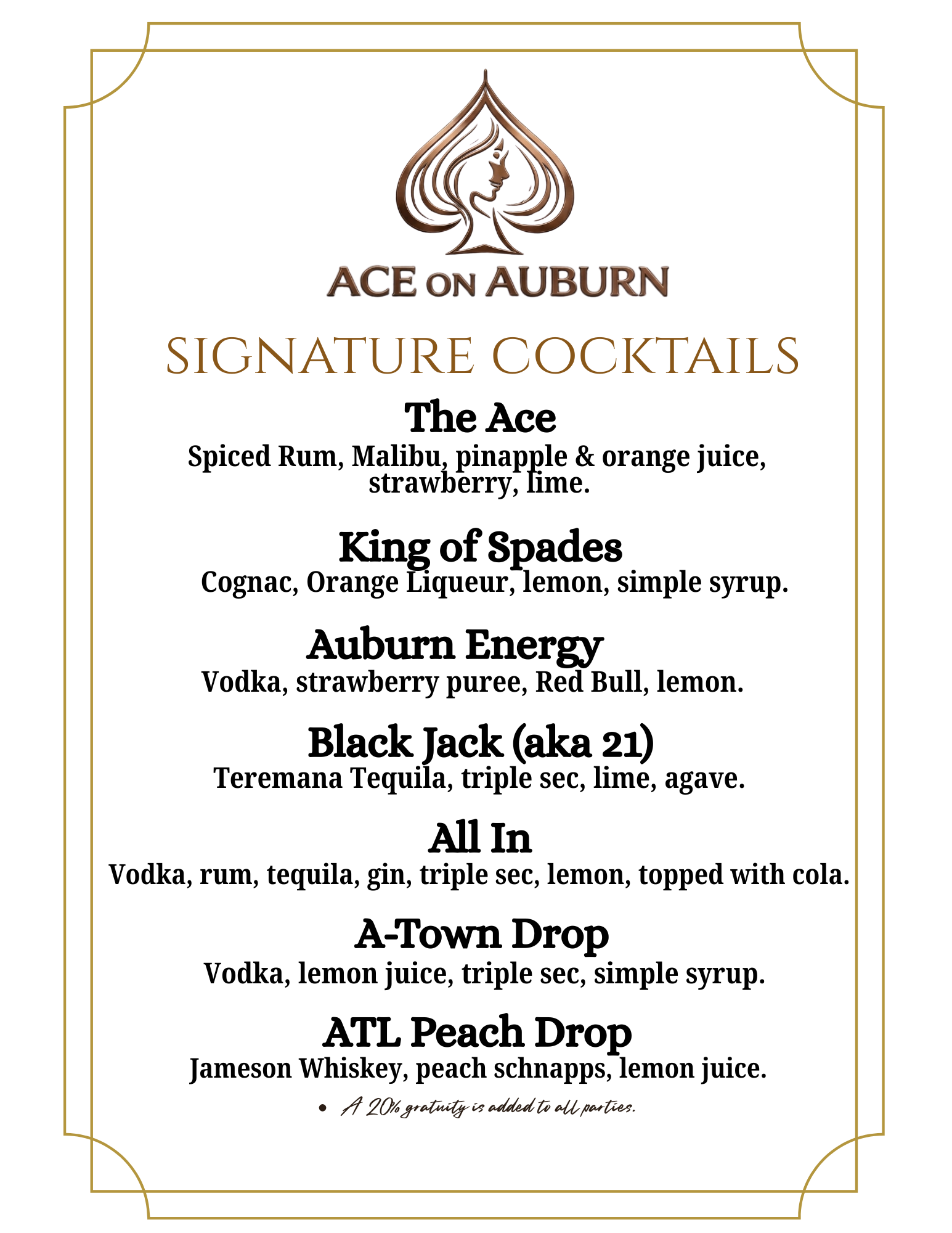 ACE ON AUBURN

SIGNATURE COCKTAILS

The Ace
Spiced Rum, Malibu, pinapple & orange juice, strawberry, lime.

King of Spades
Cognac, Orange Liqueur, lemon, simple syrup.

Auburn Energy
Vodka, strawberry puree, Red Bull, lemon.

Black Jack (aka 21)
Teremana Tequila, triple sec, lime, agave.

All In
Vodka, rum, tequila, gin, triple sec, lemon, topped with cola.

A-Town Drop
Vodka, lemon juice, triple sec, simple syrup.

ATL Peach Drop
Jameson Whiskey, peach schnapps, lemon juice.

• A 20% gratuity is added to all parties.